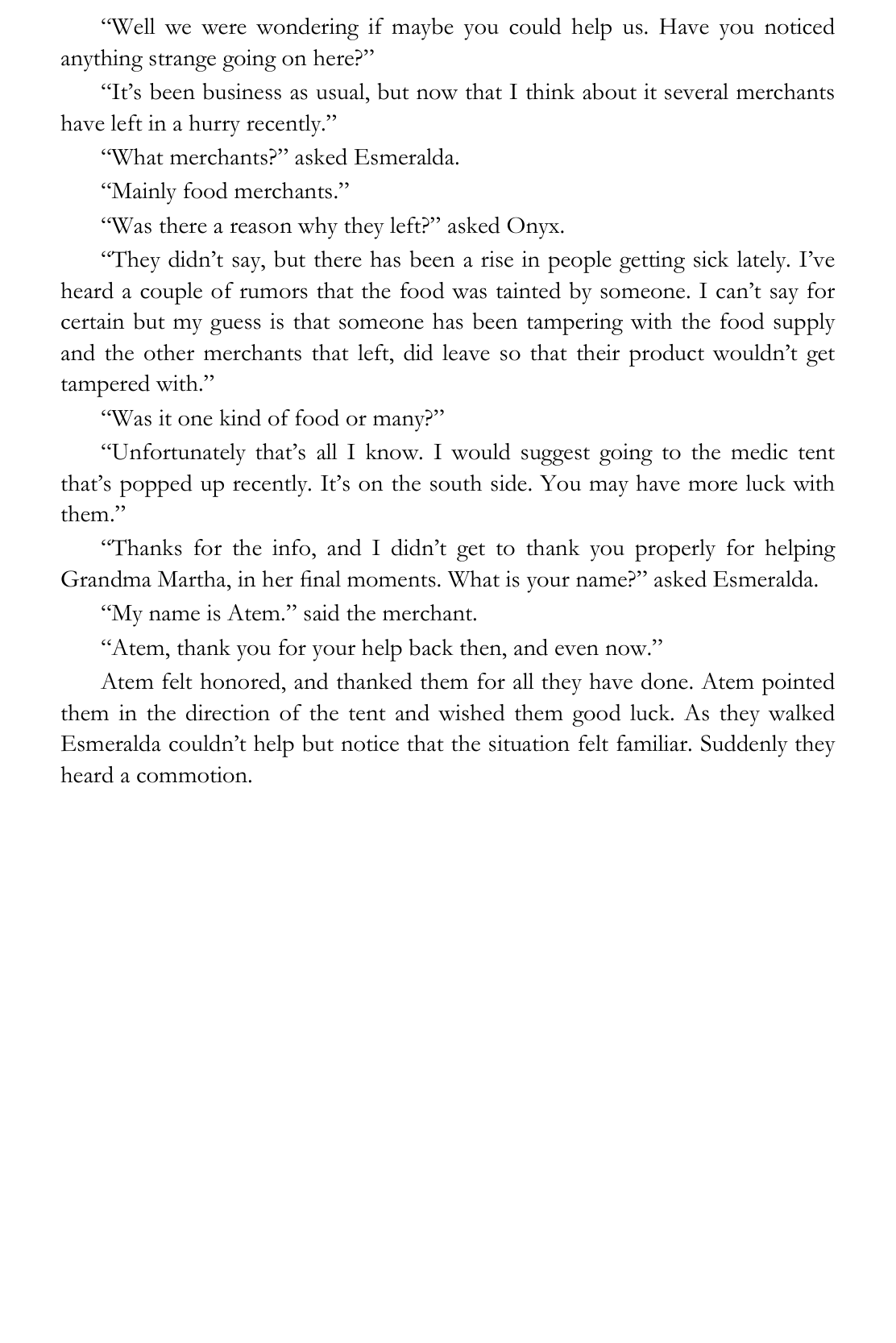 "Well we were wondering if maybe you could help us. Have you noticed anything strange going on here?"

"It's been business as usual, but now that I think about it several merchants have left in a hurry recently."

"What merchants?" asked Esmeralda.

"Mainly food merchants."

"Was there a reason why they left?" asked Onyx.

"They didn't say, but there has been a rise in people getting sick lately. I've heard a couple of rumors that the food was tainted by someone. I can't say for certain but my guess is that someone has been tampering with the food supply and the other merchants that left, did leave so that their product wouldn't get tampered with."

"Was it one kind of food or many?"

"Unfortunately that's all I know. I would suggest going to the medic tent that's popped up recently. It's on the south side. You may have more luck with them."

"Thanks for the info, and I didn't get to thank you properly for helping Grandma Martha, in her final moments. What is your name?" asked Esmeralda.

"My name is Atem." said the merchant.

"Atem, thank you for your help back then, and even now."

Atem felt honored, and thanked them for all they have done. Atem pointed them in the direction of the tent and wished them good luck. As they walked Esmeralda couldn't help but notice that the situation felt familiar. Suddenly they heard a commotion.